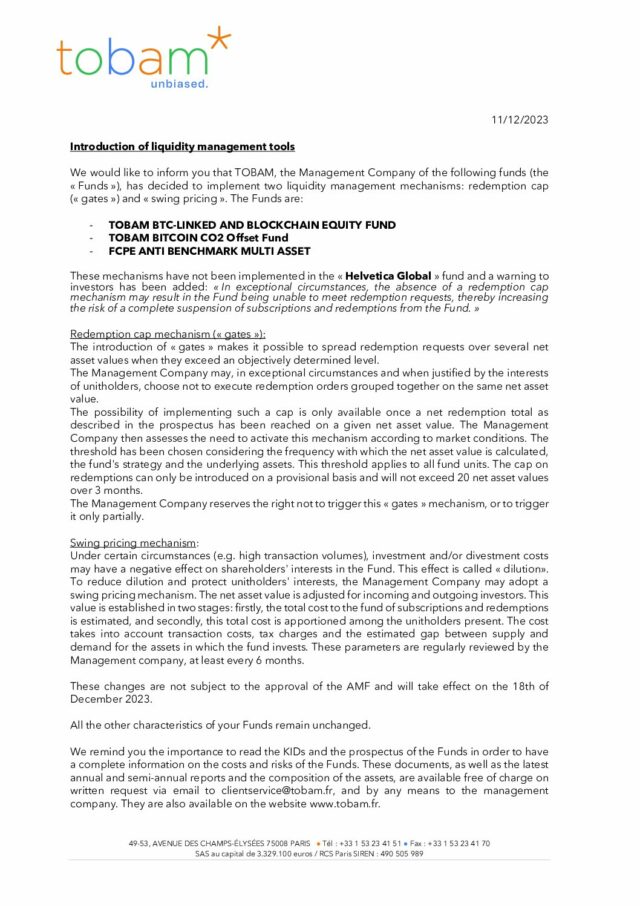 tobam*
unbiased.

11/12/2023

Introduction of liquidity management tools

We would like to inform you that TOBAM, the Management Company of the following funds (the « Funds »), has decided to implement two liquidity management mechanisms: redemption cap (« gates ») and « swing pricing ». The Funds are:

- TOBAM BTC-LINKED AND BLOCKCHAIN EQUITY FUND
- TOBAM BITCOIN CO2 Offset Fund
- FCPE ANTI BENCHMARK MULTI ASSET

These mechanisms have not been implemented in the « Helvetica Global » fund and a warning to investors has been added: « In exceptional circumstances, the absence of a redemption cap mechanism may result in the Fund being unable to meet redemption requests, thereby increasing the risk of a complete suspension of subscriptions and redemptions from the Fund. »

Redemption cap mechanism (« gates »):
The introduction of « gates » makes it possible to spread redemption requests over several net asset values when they exceed an objectively determined level.
The Management Company may, in exceptional circumstances and when justified by the interests of unitholders, choose not to execute redemption orders grouped together on the same net asset value.
The possibility of implementing such a cap is only available once a net redemption total as described in the prospectus has been reached on a given net asset value. The Management Company then assesses the need to activate this mechanism according to market conditions. The threshold has been chosen considering the frequency with which the net asset value is calculated, the fund's strategy and the underlying assets. This threshold applies to all fund units. The cap on redemptions can only be introduced on a provisional basis and will not exceed 20 net asset values over 3 months.
The Management Company reserves the right not to trigger this « gates » mechanism, or to trigger it only partially.

Swing pricing mechanism:
Under certain circumstances (e.g. high transaction volumes), investment and/or divestment costs may have a negative effect on shareholders' interests in the Fund. This effect is called « dilution». To reduce dilution and protect unitholders' interests, the Management Company may adopt a swing pricing mechanism. The net asset value is adjusted for incoming and outgoing investors. This value is established in two stages: firstly, the total cost to the fund of subscriptions and redemptions is estimated, and secondly, this total cost is apportioned among the unitholders present. The cost takes into account transaction costs, tax charges and the estimated gap between supply and demand for the assets in which the fund invests. These parameters are regularly reviewed by the Management company, at least every 6 months.

These changes are not subject to the approval of the AMF and will take effect on the 18th of December 2023.

All the other characteristics of your Funds remain unchanged.

We remind you the importance to read the KIDs and the prospectus of the Funds in order to have a complete information on the costs and risks of the Funds. These documents, as well as the latest annual and semi-annual reports and the composition of the assets, are available free of charge on written request via email to clientservice@tobam.fr, and by any means to the management company. They are also available on the website www.tobam.fr.

49-53, AVENUE DES CHAMPS-ÉLYSÉES 75008 PARIS • Tél : +33 1 53 23 41 51 • Fax : +33 1 53 23 41 70
SAS au capital de 3.329.100 euros / RCS Paris SIREN : 490 505 989